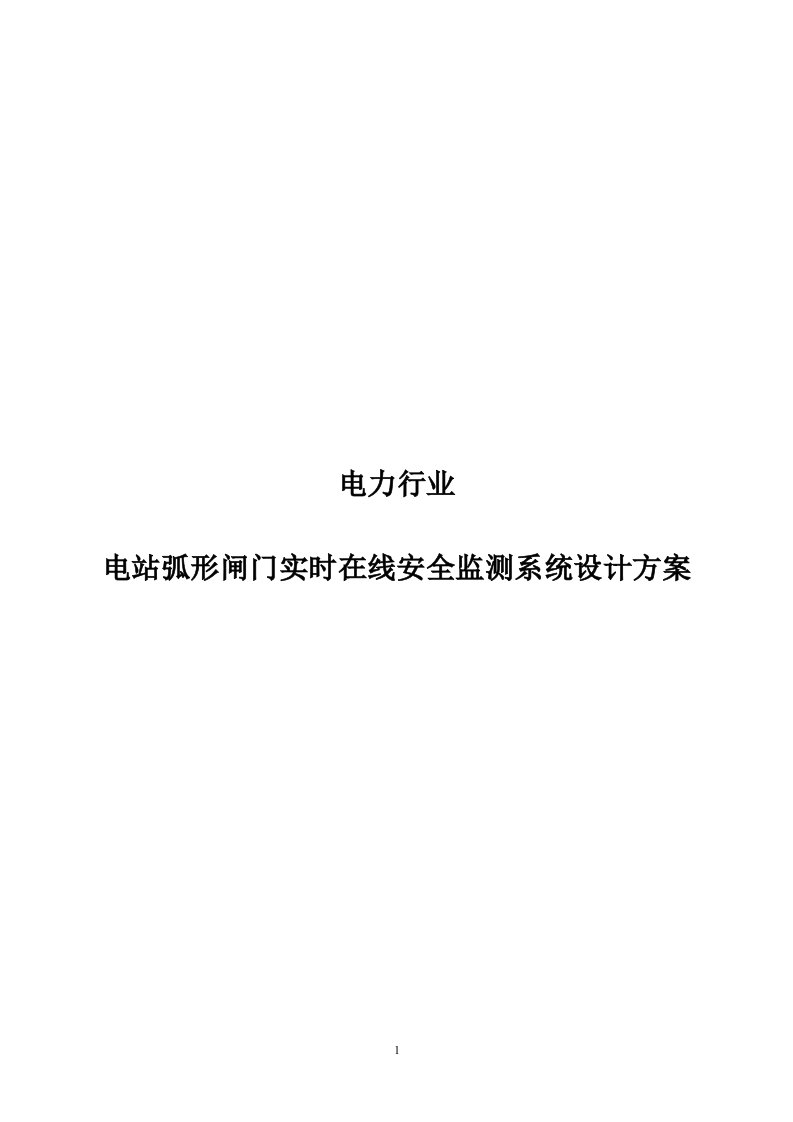 电力行业

电站弧形闸门实时在线安全监测系统设计方案

1